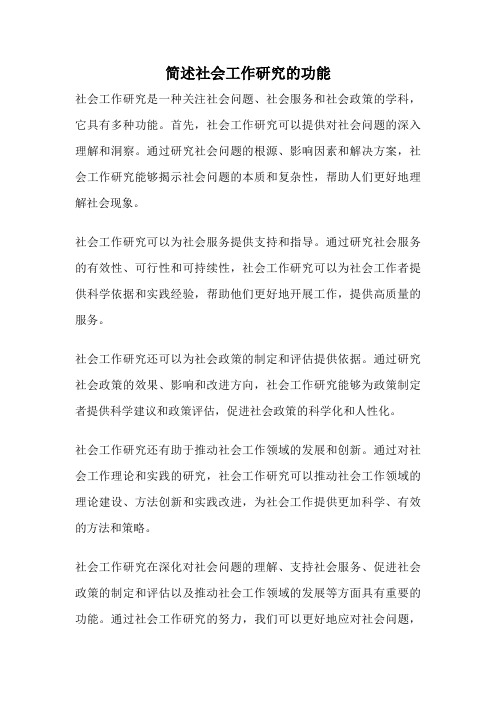 简述社会工作研究的功能

社会工作研究是一种关注社会问题、社会服务和社会政策的学科，它具有多种功能。首先，社会工作研究可以提供对社会问题的深入理解和洞察。通过研究社会问题的根源、影响因素和解决方案，社会工作研究能够揭示社会问题的本质和复杂性，帮助人们更好地理解社会现象。

社会工作研究可以为社会服务提供支持和指导。通过研究社会服务的有效性、可行性和可持续性，社会工作研究可以为社会工作者提供科学依据和实践经验，帮助他们更好地开展工作，提供高质量的服务。

社会工作研究还可以为社会政策的制定和评估提供依据。通过研究社会政策的效果、影响和改进方向，社会工作研究能够为政策制定者提供科学建议和政策评估，促进社会政策的科学化和人性化。

社会工作研究还有助于推动社会工作领域的发展和创新。通过对社会工作理论和实践的研究，社会工作研究可以推动社会工作领域的理论建设、方法创新和实践改进，为社会工作提供更加科学、有效的方法和策略。

社会工作研究在深化对社会问题的理解、支持社会服务、促进社会政策的制定和评估以及推动社会工作领域的发展等方面具有重要的功能。通过社会工作研究的努力，我们可以更好地应对社会问题，